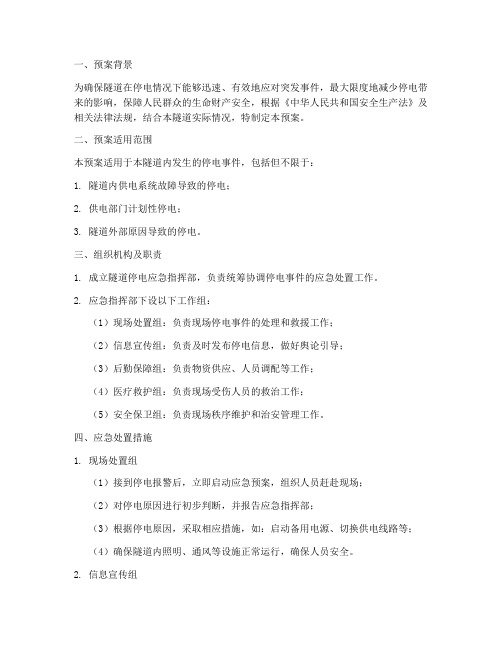 一、预案背景

为确保隧道在停电情况下能够迅速、有效地应对突发事件，最大限度地减少停电带来的影响，保障人民群众的生命财产安全，根据《中华人民共和国安全生产法》及相关法律法规，结合本隧道实际情况，特制定本预案。

二、预案适用范围

本预案适用于本隧道内发生的停电事件，包括但不限于：

1. 隧道内供电系统故障导致的停电；

2. 供电部门计划性停电；

3. 隧道外部原因导致的停电。

三、组织机构及职责

1. 成立隧道停电应急指挥部，负责统筹协调停电事件的应急处置工作。

2. 应急指挥部下设以下工作组：

（1）现场处置组：负责现场停电事件的处理和救援工作；

（2）信息宣传组：负责及时发布停电信息，做好舆论引导；

（3）后勤保障组：负责物资供应、人员调配等工作；

（4）医疗救护组：负责现场受伤人员的救治工作；

（5）安全保卫组：负责现场秩序维护和治安管理工作。

四、应急处置措施

1. 现场处置组

（1）接到停电报警后，立即启动应急预案，组织人员赶赴现场；

（2）对停电原因进行初步判断，并报告应急指挥部；

（3）根据停电原因，采取相应措施，如：启动备用电源、切换供电线路等；

（4）确保隧道内照明、通风等设施正常运行，确保人员安全。

2. 信息宣传组